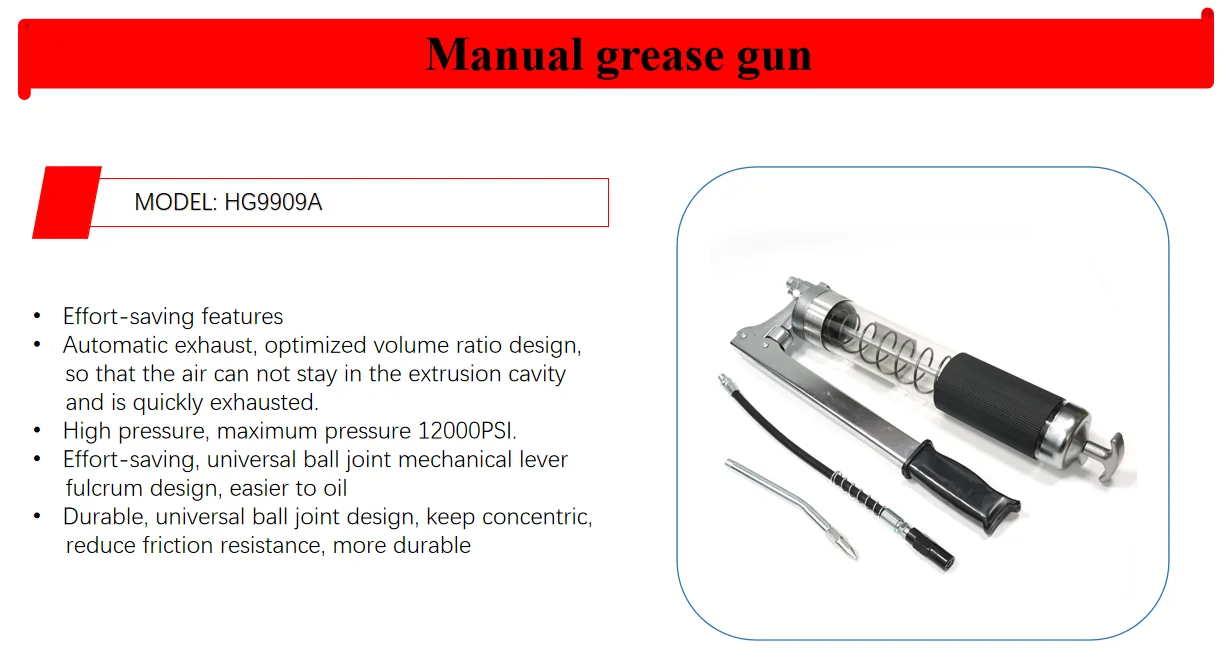 Manual grease gun

MODEL: HG9909A

• Effort-saving features
• Automatic exhaust, optimized volume ratio design, so that the air can not stay in the extrusion cavity and is quickly exhausted.
• High pressure, maximum pressure 12000PSI.
• Effort-saving, universal ball joint mechanical lever fulcrum design, easier to oil
• Durable, universal ball joint design, keep concentric, reduce friction resistance, more durable